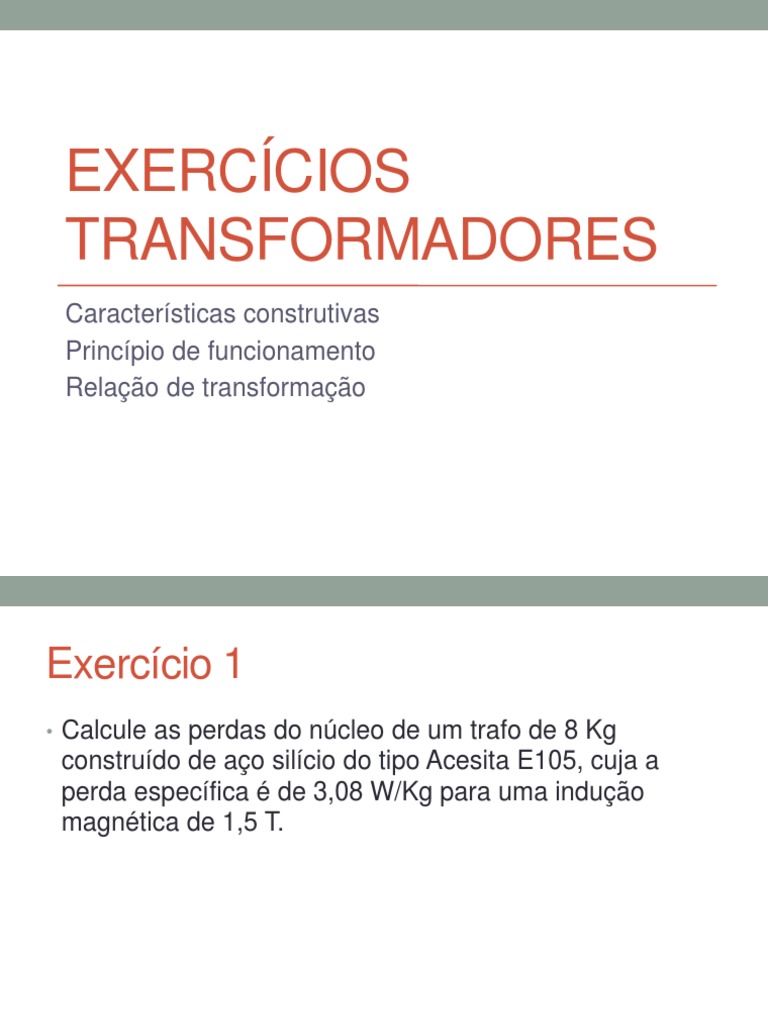 EXERCÍCIOS TRANSFORMADORES

Características construtivas
Princípio de funcionamento
Relação de transformação

Exercício 1

• Calcule as perdas do núcleo de um trafo de 8 Kg construído de aço silício do tipo Acesita E105, cuja a perda específica é de 3,08 W/Kg para uma indução magnética de 1,5 T.